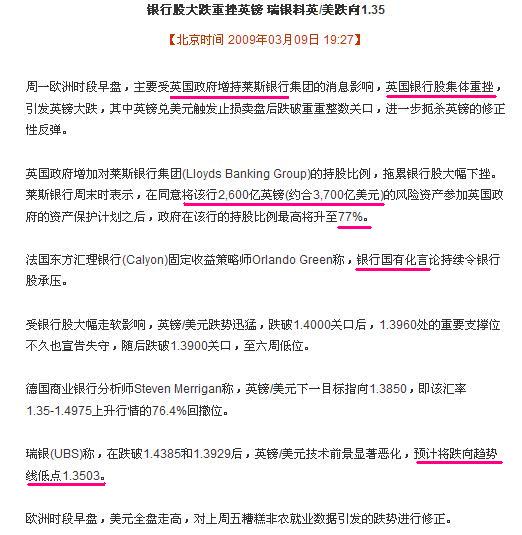 银行股大跌重挫英镑 瑞银料英/美跌向1.35

【北京时间 2009年03月09日 19:27】

周一欧洲时段早盘，主要受英国政府增持莱斯银行集团的消息影响，英国银行股集体重挫，引发英镑大跌，其中英镑兑美元触发止损卖盘后跌破重重整数关口，进一步扼杀英镑的修正性反弹。

英国政府增加对莱斯银行集团(Lloyds Banking Group)的持股比例，拖累银行股大幅下挫。莱斯银行周末时表示，在同意将该行2,600亿英镑(约合3,700亿美元)的风险资产参加英国政府的资产保护计划之后，政府在该行的持股比例最高将升至77%。

法国东方汇理银行(Calyon)固定收益策略师Orlando Green称，银行国有化言论持续令银行股承压。

受银行股大幅走软影响，英镑/美元跌势迅猛，跌破1.4000关口后，1.3960处的重要支撑位不久也宣告失守，随后跌破1.3900关口，至六周低位。

德国商业银行分析师Steven Merrigan称，英镑/美元下一目标指向1.3850，即该汇率1.35-1.4975上升行情的76.4%回撤位。

瑞银(UBS)称，在跌破1.4385和1.3929后，英镑/美元技术前景显著恶化，预计将跌向趋势线低点1.3503。

欧洲时段早盘，美元全盘走高，对上周五糟糕非农就业数据引发的跌势进行修正。